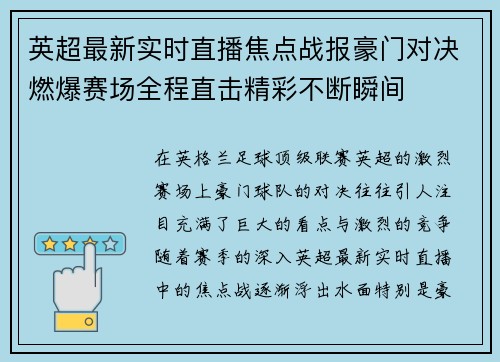 英超最新实时直播焦点战报豪门对决燃爆赛场全程直击精彩不断瞬间

在英格兰足球顶级联赛英超的激烈赛场上豪门球队的对决往往引人注目充满了巨大的看点与激烈的竞争随着赛季的深入英超最新实时直播中的焦点战逐渐浮出水面特别是豪